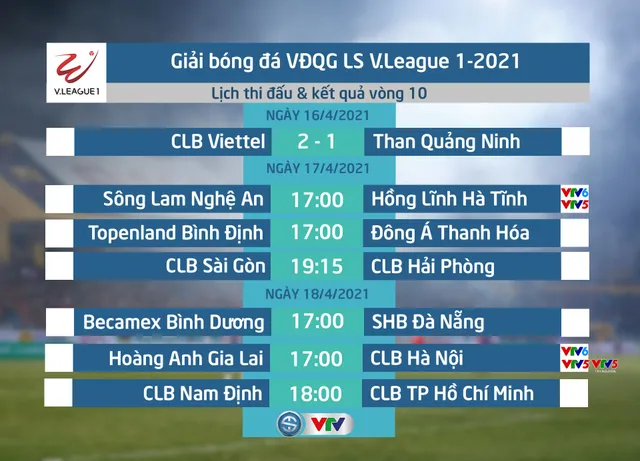 V.LEAGUE 1

Giải bóng đá VĐQG LS V.League 1-2021

Lịch thi đấu & kết quả vòng 10

NGÀY 16/4/2021

| CLB Viettel | 2 - 1 | Than Quảng Ninh | |
|---|---|---|---|

NGÀY 17/4/2021

| Sông Lam Nghệ An | 17:00 | Hồng Lĩnh Hà Tĩnh | VTV6 VTV5 |
|---|---|---|---|
| Topenland Bình Định | 17:00 | Đông Á Thanh Hóa | |
| CLB Sài Gòn | 19:15 | CLB Hải Phòng | |

NGÀY 18/4/2021

| Becamex Bình Dương | 17:00 | SHB Đà Nẵng | |
|---|---|---|---|
| Hoàng Anh Gia Lai | 17:00 | CLB Hà Nội | VTV6 VTV5 VTV5 |
| CLB Nam Định | 18:00 | CLB TP Hồ Chí Minh | |

VTV